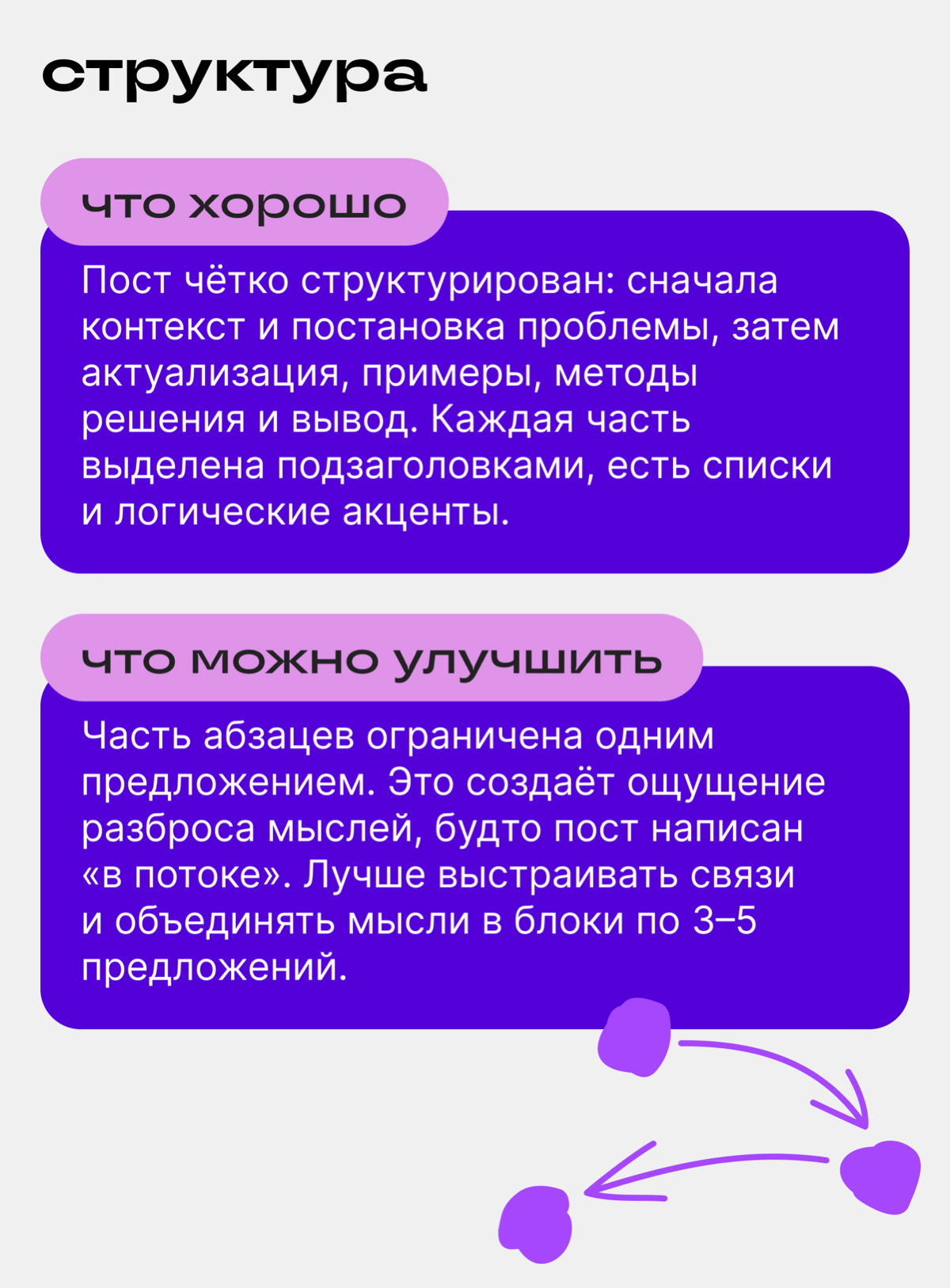 структура

что хорошо

Пост чётко структурирован: сначала контекст и постановка проблемы, затем актуализация, примеры, методы решения и вывод. Каждая часть выделена подзаголовками, есть списки и логические акценты.

что можно улучшить

Часть абзацев ограничена одним предложением. Это создаёт ощущение разброса мыслей, будто пост написан «в потоке». Лучше выстраивать связи и объединять мысли в блоки по 3–5 предложений.